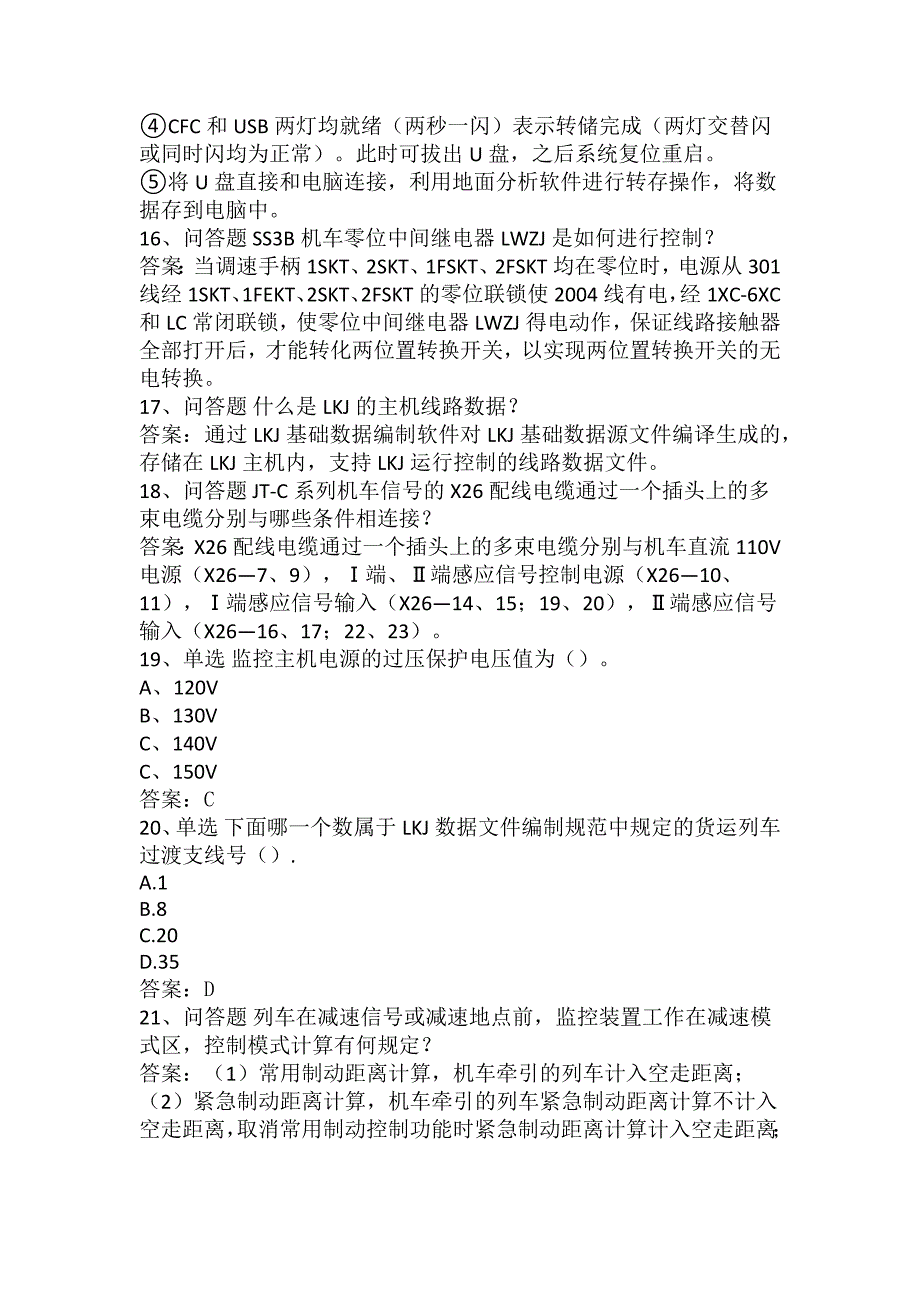 ④CFC 和 USB 两灯均就绪（两秒一闪）表示转储完成（两灯交替闪或同时闪均为正常）。此时可拔出 U 盘，之后系统复位重启。
⑤将 U 盘直接和电脑连接，利用地面分析软件进行转存操作，将数据存到电脑中。
16、问答题 SS3B 机车零位中间继电器 LWZJ 是如何进行控制？
答案：当调速手柄 1SKT、2SKT、1FSKT、2FSKT 均在零位时，电源从 301 线经 1SKT、1FEKT、2SKT、2FSKT 的零位联锁使 2004 线有电，经 1XC-6XC 和 LC 常闭联锁，使零位中间继电器 LWZJ 得电动作，保证线路接触器全部打开后，才能转化两位置转换开关，以实现两位置转换开关的无电转换。
17、问答题 什么是 LKJ 的主机线路数据？
答案：通过 LKJ 基础数据编制软件对 LKJ 基础数据源文件编译生成的，存储在 LKJ 主机内，支持 LKJ 运行控制的线路数据文件。
18、问答题 JT-C 系列机车信号的 X26 配线电缆通过一个插头上的多束电缆分别与哪些条件相连接？
答案：X26 配线电缆通过一个插头上的多束电缆分别与机车直流 110V 电源（X26—7、9），Ⅰ端、Ⅱ端感应信号控制电源（X26—10、11），Ⅰ端感应信号输入（X26—14、15；19、20），Ⅱ端感应信号输入（X26—16、17；22、23）。
19、单选 监控主机电源的过压保护电压值为（）。
A、120V
B、130V
C、140V
C、150V
答案：C
20、单选 下面哪一个数属于 LKJ 数据文件编制规范中规定的货运列车过渡支线号（）.
A.1
B.8
C.20
D.35
答案：D
21、问答题 列车在减速信号或减速地点前，监控装置工作在减速模式区，控制模式计算有何规定？
答案：（1）常用制动距离计算，机车牵引的列车计入空走距离；（2）紧急制动距离计算，机车牵引的列车紧急制动距离计算不计入空走距离，取消常用制动控制功能时紧急制动距离计算计入空走距离；